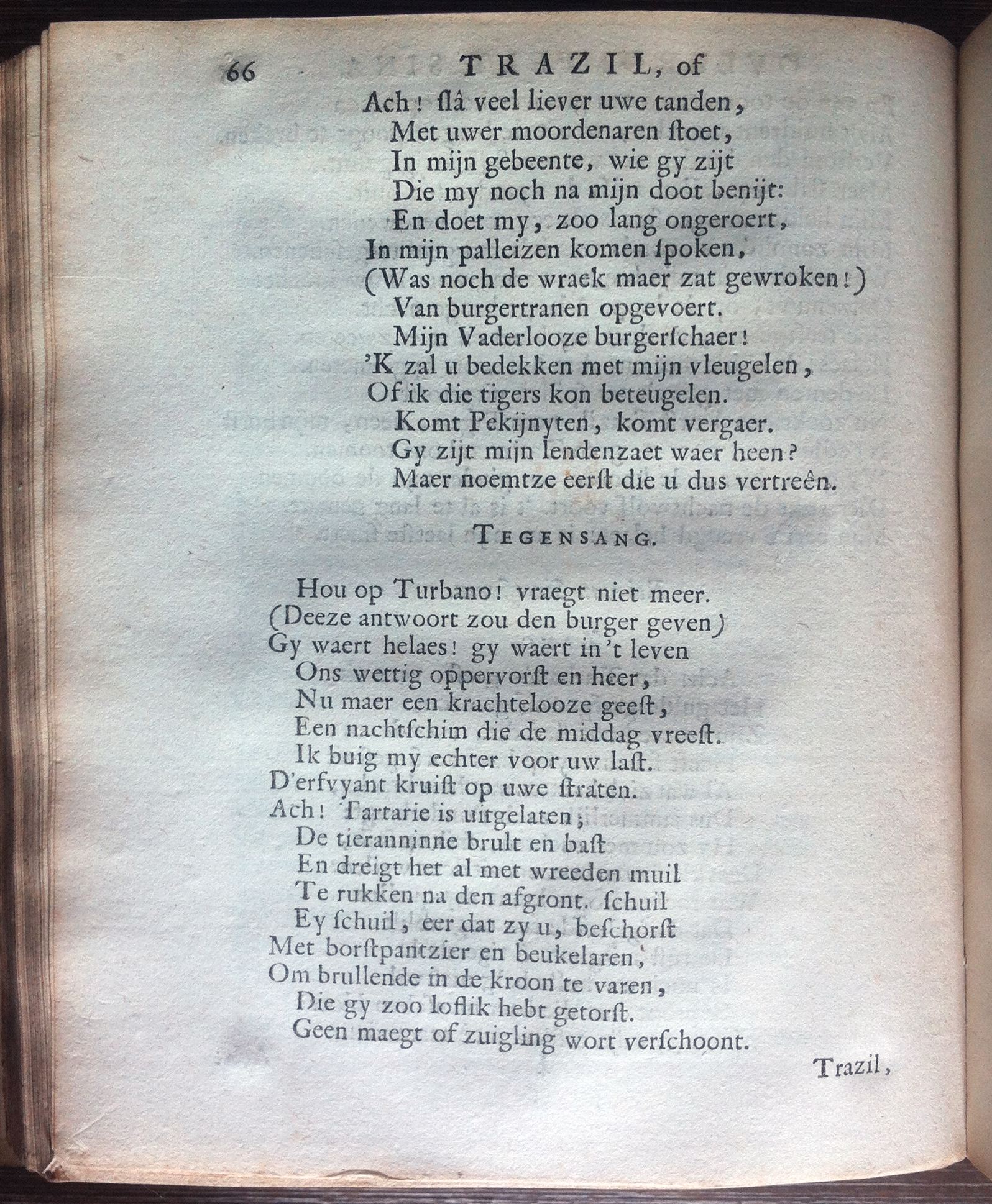 66 TRAZIL, of

Ach! slâ veel liever uwe tanden,
Met uwer moordenaren stoet,
In mijn gebeente, wie gy zijt
Die my noch na mijn doot benijt:
En doet my, zoo lang ongeroert,
In mijn palleizen komen spoken,
(Was noch de wraek maer zat gewroken!)
Van burgertranen opgevoert.
Mijn Vaderlooze burgerschaer!
'K zal u bedekken met mijn vleugelen,
Of ik die tigers kon beteugelen.
Komt Pekijnyten, komt vergaer.
Gy zijt mijn lendenzaet waer heen?
Maer noemtze eerst die u dus vertreên.

TEGENSANG.

Hou op Turbano! vraegt niet meer.
(Deeze antwoort zou den burger geven)
Gy waert helaes! gy waert in 't leven
Ons wettig oppervorst en heer,
Nu maer een krachtelooze geest,
Een nachtschim die de middag vreest.
Ik buig my echter voor uw last.
D'erfvyant kruist op uwe straten.
Ach! Tartarie is uitgelaten;
De tieranninne brult en bast
En dreigt het al met wreeden muil
Te rukken na den afgront. schuil
Ey schuil, eer dat zy u, beschorst
Met borstpantzier en beukelaren,
Om brullende in de kroon te varen,
Die gy zoo loflik hebt getorst.
Geen maegt of zuigling wort verschoont.

Trazil,